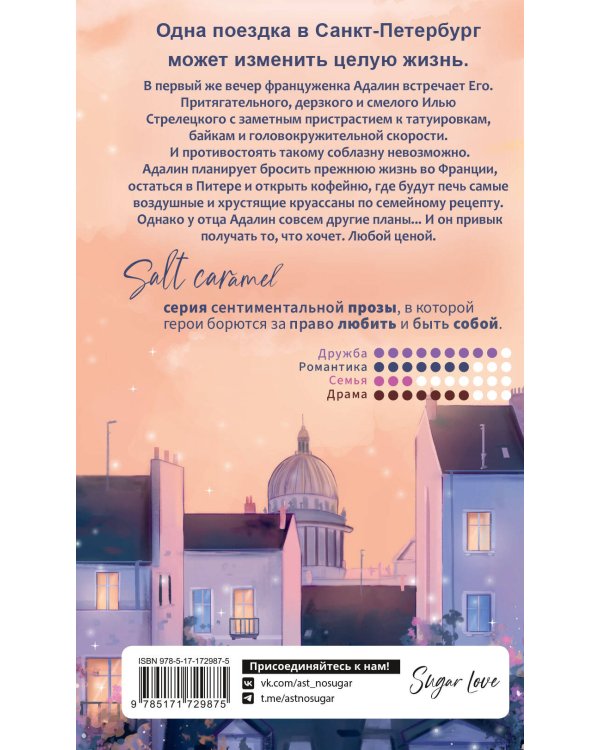 Одна поездка в Санкт-Петербург может изменить целую жизнь.

В первый же вечер француженка Адалин встречает Его. Притягательного, дерзкого и смелого Илью Стрелецкого с заметным пристрастием к татуировкам, байкам и головокружительной скорости. И противостоять такому соблазну невозможно. Адалин планирует бросить прежнюю жизнь во Франции, остаться в Питере и открыть кофейню, где будут печь самые воздушные и хрустящие круассаны по семейному рецепту. Однако у отца Адалин совсем другие планы... И он привык получать то, что хочет. Любой ценой.

Salt caramel

серия сентиментальной прозы, в которой герои борются за право любить и быть собой.

Дружба
Романтика
Семья
Драма

ISBN 978-5-17-172987-5

9 785171 729875

Присоединяйтесь к нам!
vk.com/ast_nosugar
t.me/astnosugar

Sugar Love